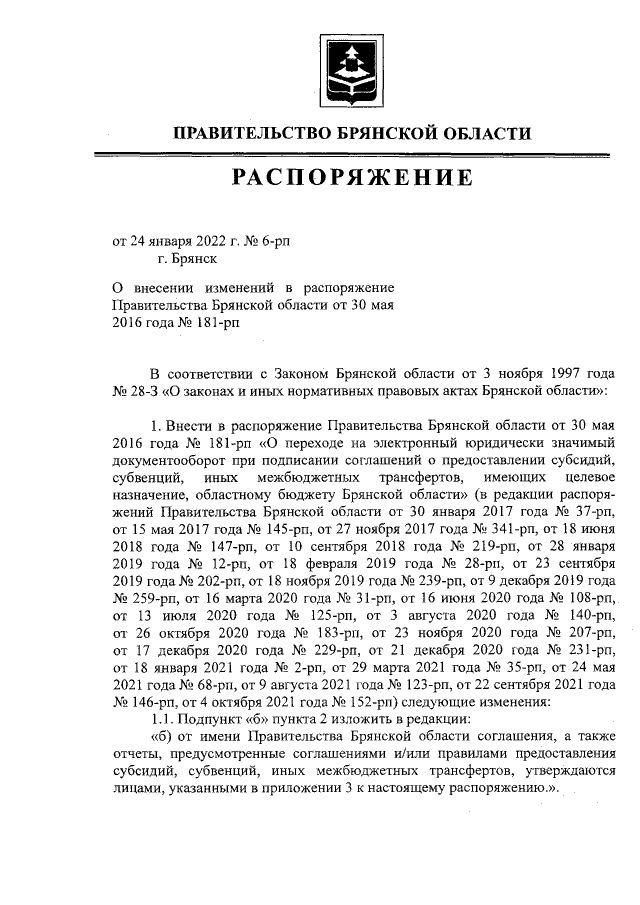 ПРАВИТЕЛЬСТВО БРЯНСКОЙ ОБЛАСТИ

РАСПОРЯЖЕНИЕ

от 24 января 2022 г. № 6-рп
г. Брянск

О внесении изменений в распоряжение Правительства Брянской области от 30 мая 2016 года № 181-рп

В соответствии с Законом Брянской области от 3 ноября 1997 года № 28-З «О законах и иных нормативных правовых актах Брянской области»:

1. Внести в распоряжение Правительства Брянской области от 30 мая 2016 года № 181-рп «О переходе на электронный юридически значимый документооборот при подписании соглашений о предоставлении субсидий, субвенций, иных межбюджетных трансфертов, имеющих целевое назначение, областному бюджету Брянской области» (в редакции распоряжений Правительства Брянской области от 30 января 2017 года № 37-рп, от 15 мая 2017 года № 145-рп, от 27 ноября 2017 года № 341-рп, от 18 июня 2018 года № 147-рп, от 10 сентября 2018 года № 219-рп, от 28 января 2019 года № 12-рп, от 18 февраля 2019 года № 28-рп, от 23 сентября 2019 года № 202-рп, от 18 ноября 2019 года № 239-рп, от 9 декабря 2019 года № 259-рп, от 16 марта 2020 года № 31-рп, от 16 июня 2020 года № 108-рп, от 13 июля 2020 года № 125-рп, от 3 августа 2020 года № 140-рп, от 26 октября 2020 года № 183-рп, от 23 ноября 2020 года № 207-рп, от 17 декабря 2020 года № 229-рп, от 21 декабря 2020 года № 231-рп, от 18 января 2021 года № 2-рп, от 29 марта 2021 года № 35-рп, от 24 мая 2021 года № 68-рп, от 9 августа 2021 года № 123-рп, от 22 сентября 2021 года № 146-рп, от 4 октября 2021 года № 152-рп) следующие изменения:
1.1. Подпункт «б» пункта 2 изложить в редакции:
«б) от имени Правительства Брянской области соглашения, а также отчеты, предусмотренные соглашениями и/или правилами предоставления субсидий, субвенций, иных межбюджетных трансфертов, утверждаются лицами, указанными в приложении 3 к настоящему распоряжению.».